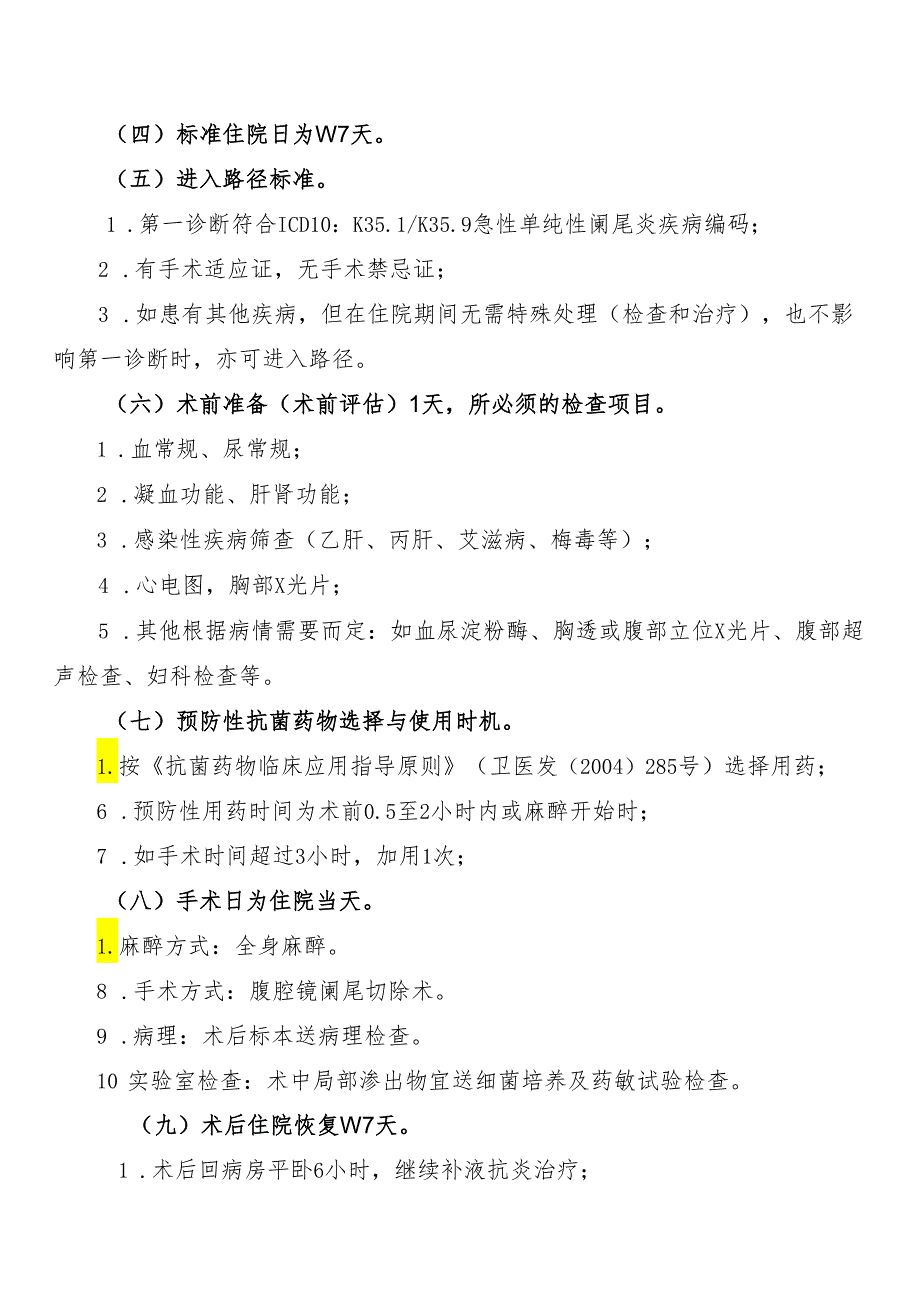 （四）标准住院日为W7天。

（五）进入路径标准。

1．第一诊断符合ICD10：K35.1/K35.9急性单纯性阑尾炎疾病编码；

2．有手术适应证，无手术禁忌证；

3．如患有其他疾病，但在住院期间无需特殊处理（检查和治疗），也不影响第一诊断时，亦可进入路径。

（六）术前准备（术前评估）1天，所必须的检查项目。

1．血常规、尿常规；

2．凝血功能、肝肾功能；

3．感染性疾病筛查（乙肝、丙肝、艾滋病、梅毒等）；

4．心电图，胸部X光片；

5．其他根据病情需要而定：如血尿淀粉酶、胸透或腹部立位X光片、腹部超声检查、妇科检查等。

（七）预防性抗菌药物选择与使用时机。

1.按《抗菌药物临床应用指导原则》（卫医发（2004）285号）选择用药；

6．预防性用药时间为术前0.5至2小时内或麻醉开始时；

7．如手术时间超过3小时，加用1次；

（八）手术日为住院当天。

1.麻醉方式：全身麻醉。

8．手术方式：腹腔镜阑尾切除术。

9．病理：术后标本送病理检查。

10 实验室检查：术中局部渗出物宜送细菌培养及药敏试验检查。

（九）术后住院恢复W7天。

1．术后回病房平卧6小时，继续补液抗炎治疗；